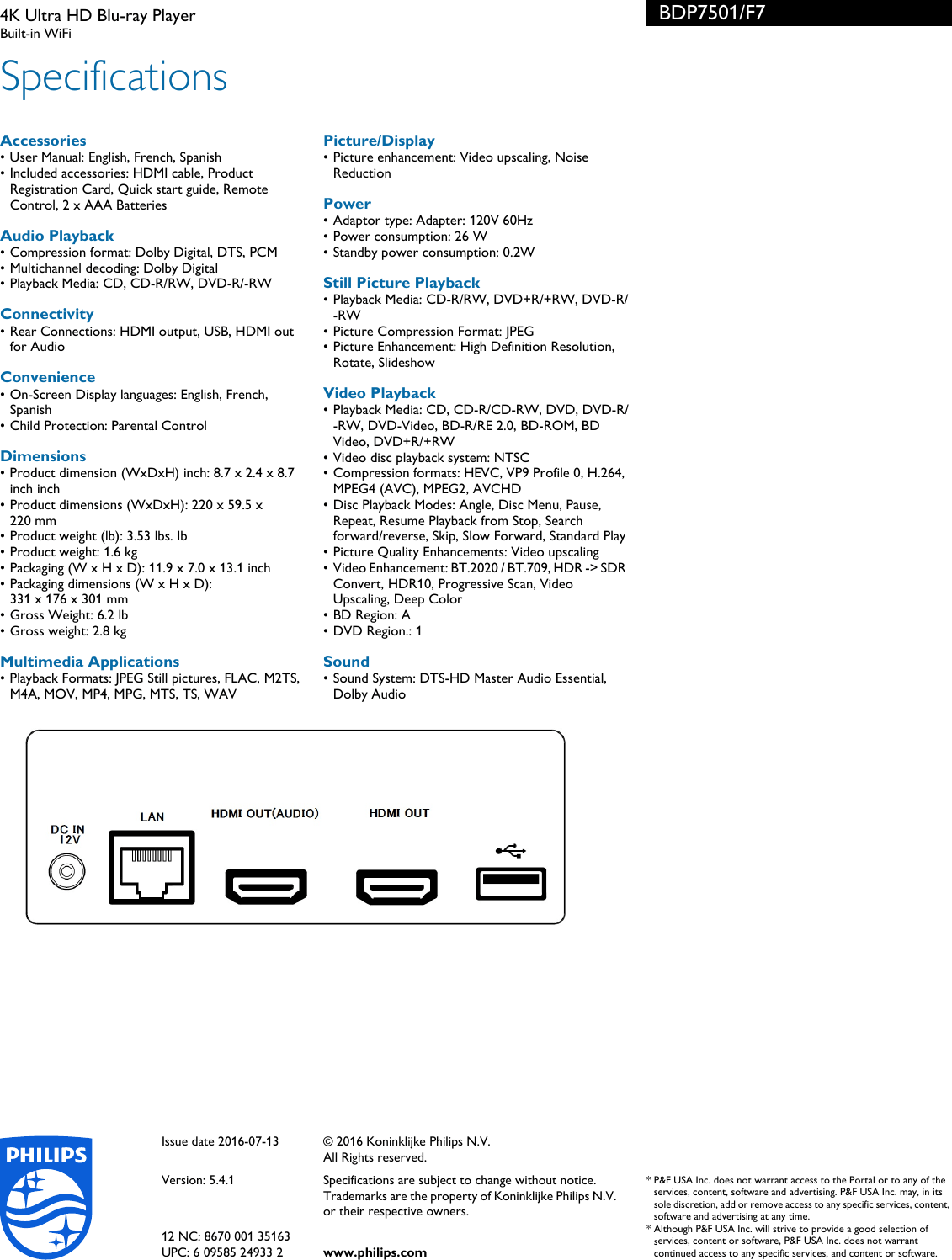 4K Ultra HD Blu-ray Player
Built-in WiFi

BDP7501/F7

Specifications

Accessories
• User Manual: English, French, Spanish
• Included accessories: HDMI cable, Product Registration Card, Quick start guide, Remote Control, 2 x AAA Batteries

Audio Playback
• Compression format: Dolby Digital, DTS, PCM
• Multichannel decoding: Dolby Digital
• Playback Media: CD, CD-R/RW, DVD-R/-RW

Connectivity
• Rear Connections: HDMI output, USB, HDMI out for Audio

Convenience
• On-Screen Display languages: English, French, Spanish
• Child Protection: Parental Control

Dimensions
• Product dimension (WxDxH) inch: 8.7 x 2.4 x 8.7 inch inch
• Product dimensions (WxDxH): 220 x 59.5 x 220 mm
• Product weight (lb): 3.53 lbs. lb
• Product weight: 1.6 kg
• Packaging (W x H x D): 11.9 x 7.0 x 13.1 inch
• Packaging dimensions (W x H x D): 331 x 176 x 301 mm
• Gross Weight: 6.2 lb
• Gross weight: 2.8 kg

Multimedia Applications
• Playback Formats: JPEG Still pictures, FLAC, M2TS, M4A, MOV, MP4, MPG, MTS, TS, WAV

Picture/Display
• Picture enhancement: Video upscaling, Noise Reduction

Power
• Adaptor type: Adapter: 120V 60Hz
• Power consumption: 26 W
• Standby power consumption: 0.2W

Still Picture Playback
• Playback Media: CD-R/RW, DVD+R/+RW, DVD-R/-RW
• Picture Compression Format: JPEG
• Picture Enhancement: High Definition Resolution, Rotate, Slideshow

Video Playback
• Playback Media: CD, CD-R/CD-RW, DVD, DVD-R/-RW, DVD-Video, BD-R/RE 2.0, BD-ROM, BD Video, DVD+R/+RW
• Video disc playback system: NTSC
• Compression formats: HEVC, VP9 Profile 0, H.264, MPEG4 (AVC), MPEG2, AVCHD
• Disc Playback Modes: Angle, Disc Menu, Pause, Repeat, Resume Playback from Stop, Search forward/reverse, Skip, Slow Forward, Standard Play
• Picture Quality Enhancements: Video upscaling
• Video Enhancement: BT.2020 / BT.709, HDR -> SDR Convert, HDR10, Progressive Scan, Video Upscaling, Deep Color
• BD Region: A
• DVD Region.: 1

Sound
• Sound System: DTS-HD Master Audio Essential, Dolby Audio

DC IN 12V
LAN
HDMI OUT(AUDIO)
HDMI OUT

PHILIPS

Issue date 2016-07-13

Version: 5.4.1

12 NC: 8670 001 35163
UPC: 6 09585 24933 2

© 2016 Koninklijke Philips N.V.
All Rights reserved.

Specifications are subject to change without notice. Trademarks are the property of Koninklijke Philips N.V. or their respective owners.

www.philips.com

* P&F USA Inc. does not warrant access to the Portal or to any of the services, content, software and advertising. P&F USA Inc. may, in its sole discretion, add or remove access to any specific services, content, software and advertising at any time.
* Although P&F USA Inc. will strive to provide a good selection of services, content or software, P&F USA Inc. does not warrant continued access to any specific services, and content or software.